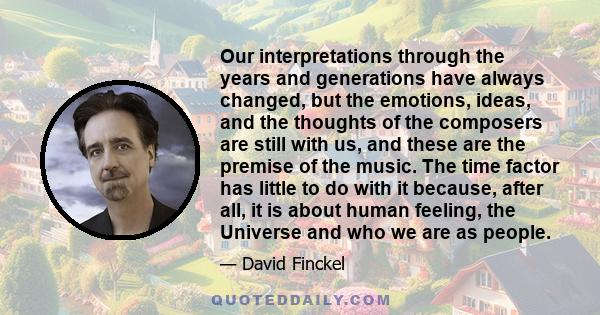 Our interpretations through the years and generations have always changed, but the emotions, ideas, and the thoughts of the composers are still with us, and these are the premise of the music. The time factor has little to do with it because, after all, it is about human feeling, the Universe and who we are as people.

— David Finckel

QUOTEDDAILY.COM